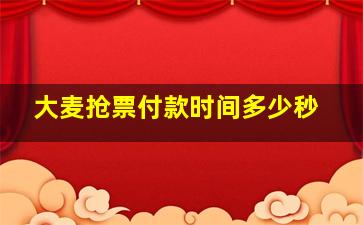 大麦抢票付款时间多少秒